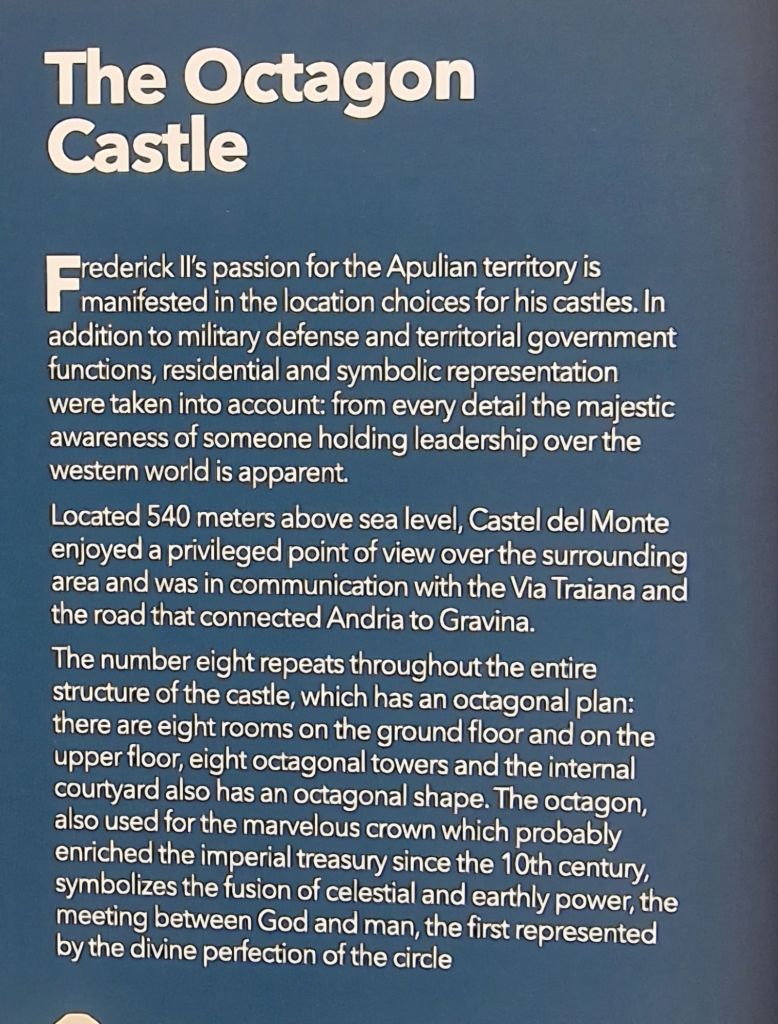 The Octagon Castle

Frederick II's passion for the Apulian territory is manifested in the location choices for his castles. In addition to military defense and territorial government functions, residential and symbolic representation were taken into account: from every detail the majestic awareness of someone holding leadership over the western world is apparent.

Located 540 meters above sea level, Castel del Monte enjoyed a privileged point of view over the surrounding area and was in communication with the Via Traiana and the road that connected Andria to Gravina.

The number eight repeats throughout the entire structure of the castle, which has an octagonal plan: there are eight rooms on the ground floor and on the upper floor, eight octagonal towers and the internal courtyard also has an octagonal shape. The octagon, also used for the marvelous crown which probably enriched the imperial treasury since the 10th century, symbolizes the fusion of celestial and earthly power, the meeting between God and man, the first represented by the divine perfection of the circle